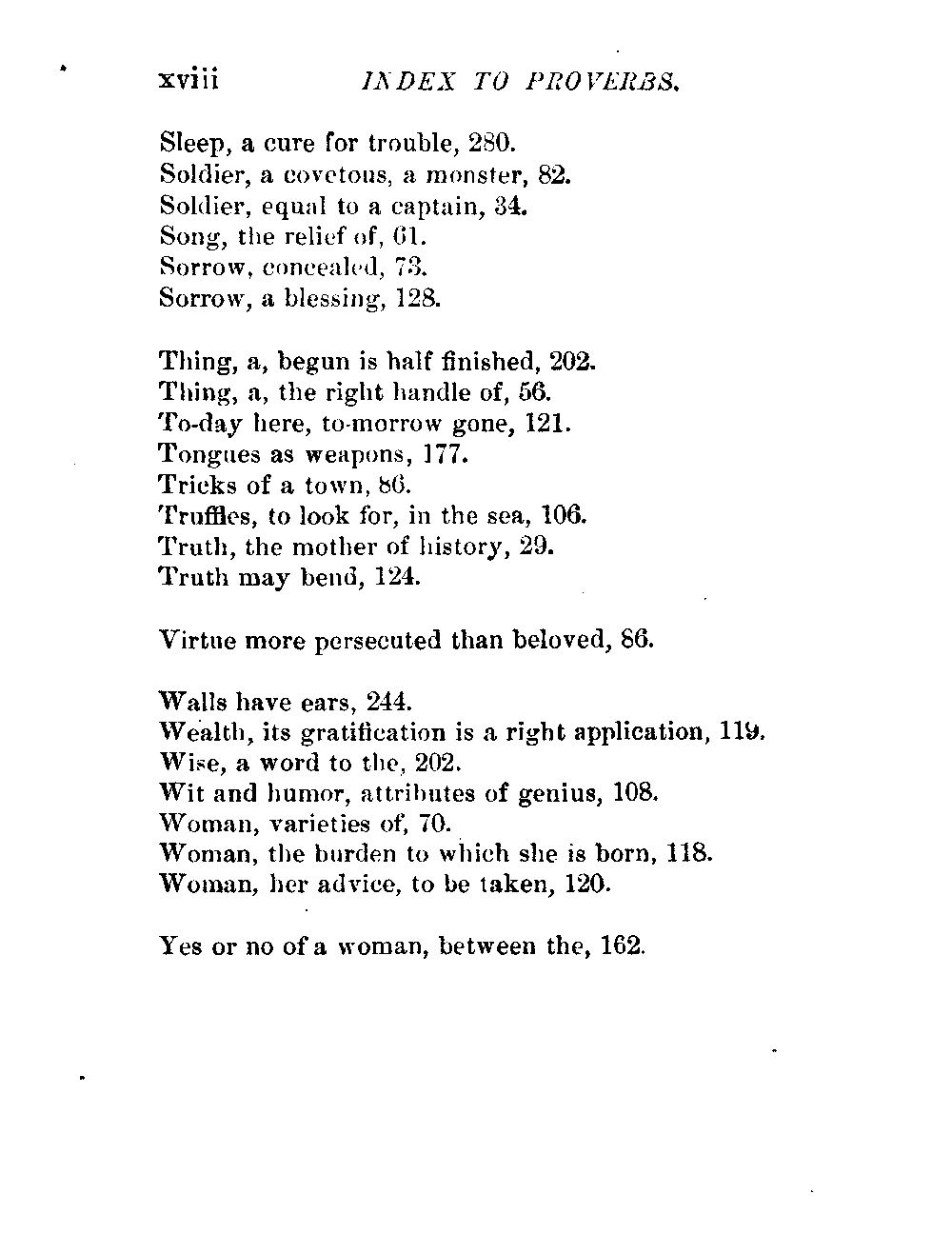 xviii INDEX TO PROVERBS.

Sleep, a cure for trouble, 280.
Soldier, a covetous, a monster, 82.
Soldier, equal to a captain, 34.
Song, the relief of, 61.
Sorrow, concealed, 73.
Sorrow, a blessing, 128.

Thing, a, begun is half finished, 202.
Thing, a, the right handle of, 56.
To-day here, to-morrow gone, 121.
Tongues as weapons, 177.
Tricks of a town, 86.
Truffles, to look for, in the sea, 106.
Truth, the mother of history, 29.
Truth may bend, 124.

Virtue more persecuted than beloved, 86.

Walls have ears, 244.
Wealth, its gratification is a right application, 119.
Wise, a word to the, 202.
Wit and humor, attributes of genius, 108.
Woman, varieties of, 70.
Woman, the burden to which she is born, 118.
Woman, her advice, to be taken, 120.

Yes or no of a woman, between the, 162.